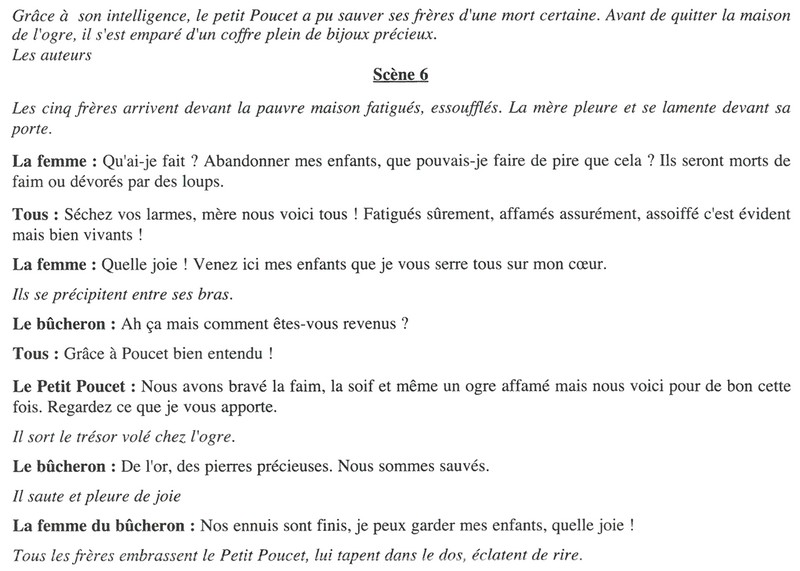 Grâce à son intelligence, le petit Poucet a pu sauver ses frères d'une mort certaine. Avant de quitter la maison de l'ogre, il s'est emparé d'un coffre plein de bijoux précieux.
Les auteurs

Scène 6

Les cinq frères arrivent devant la pauvre maison fatigués, essoufflés. La mère pleure et se lamente devant sa porte.

La femme : Qu'ai-je fait ? Abandonner mes enfants, que pouvais-je faire de pire que cela ? Ils seront morts de faim ou dévorés par des loups.

Tous : Séchez vos larmes, mère nous voici tous ! Fatigués sûrement, affamés assurément, assoiffé c'est évident mais bien vivants !

La femme : Quelle joie ! Venez ici mes enfants que je vous serre tous sur mon cœur.

Ils se précipitent entre ses bras.

Le bûcheron : Ah ça mais comment êtes-vous revenus ?

Tous : Grâce à Poucet bien entendu !

Le Petit Poucet : Nous avons bravé la faim, la soif et même un ogre affamé mais nous voici pour de bon cette fois. Regardez ce que je vous apporte.

Il sort le trésor volé chez l'ogre.

Le bûcheron : De l'or, des pierres précieuses. Nous sommes sauvés.

Il saute et pleure de joie

La femme du bûcheron : Nos ennuis sont finis, je peux garder mes enfants, quelle joie !

Tous les frères embrassent le Petit Poucet, lui tapent dans le dos, éclatent de rire.